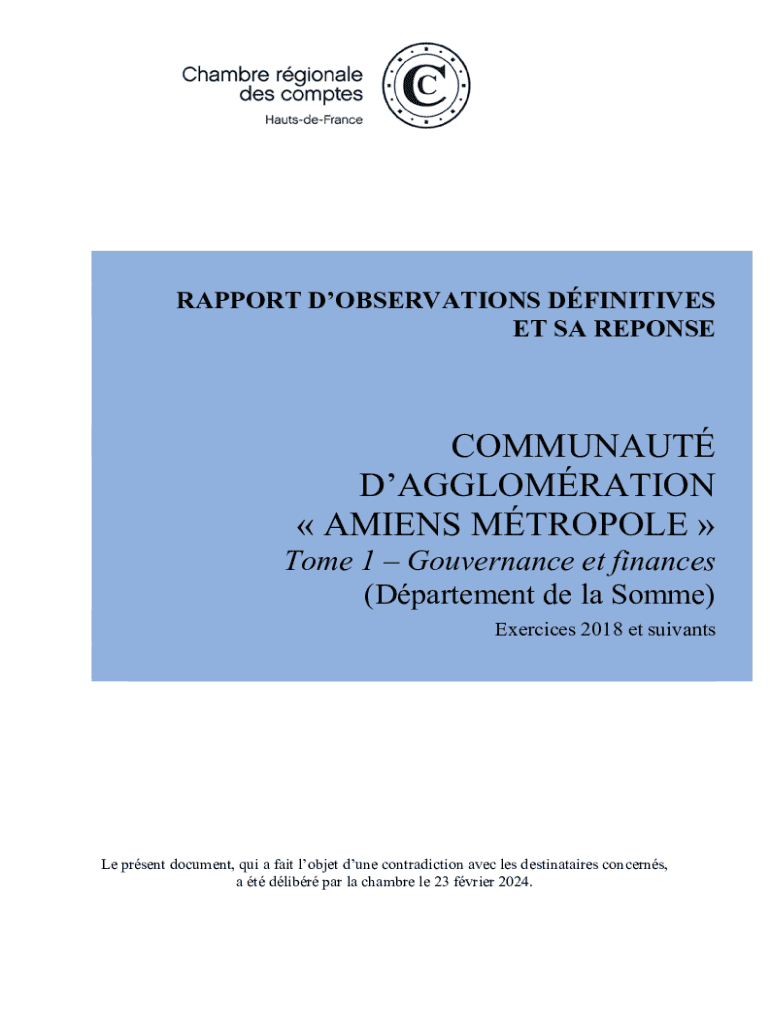 Chambre régionale des comptes
Hauts-de-France

C

RAPPORT D'OBSERVATIONS DÉFINITIVES
ET SA REPONSE

COMMUNAUTÉ
D'AGGLOMÉRATION
« AMIENS MÉTROPOLE »
Tome 1 – Gouvernance et finances
(Département de la Somme)
Exercices 2018 et suivants

Le présent document, qui a fait l'objet d'une contradiction avec les destinataires concernés, a été délibéré par la chambre le 23 février 2024.